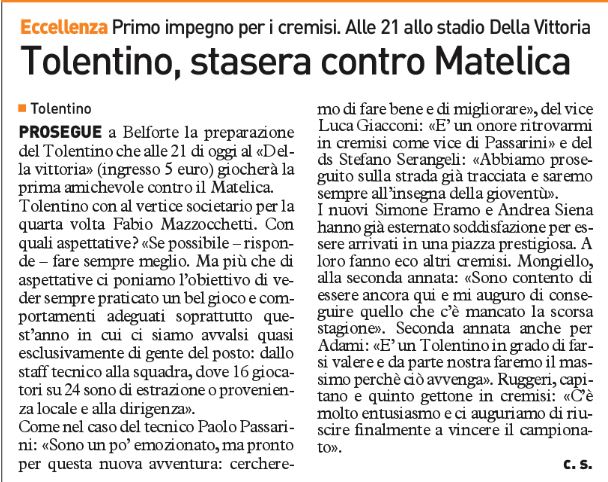 Eccellenza Primo impegno per i cremisi. Alle 21 allo stadio Della Vittoria

Tolentino, stasera contro Matelica

Tolentino

PROSEGUE a Belforte la preparazione del Tolentino che alle 21 di oggi al «Della vittoria» (ingresso 5 euro) giocherà la prima amichevole contro il Matelica.
Tolentino con al vertice societario per la quarta volta Fabio Mazzocchetti. Con quali aspettative? «Se possibile – risponde – fare sempre meglio. Ma più che di aspettative ci poniamo l'obiettivo di veder sempre praticato un bel gioco e comportamenti adeguati soprattutto quest'anno in cui ci siamo avvalsi quasi esclusivamente di gente del posto: dallo staff tecnico alla squadra, dove 16 giocatori su 24 sono di estrazione o provenienza locale e alla dirigenza».
Come nel caso del tecnico Paolo Passarini: «Sono un po' emozionato, ma pronto per questa nuova avventura: cercheremo di fare bene e di migliorare», del vice Luca Giacconi: «E' un onore ritrovarmi in cremisi come vice di Passarini» e del ds Stefano Serangeli: «Abbiamo proseguito sulla strada già tracciata e saremo sempre all'insegna della gioventù».
I nuovi Simone Eramo e Andrea Siena hanno già esternato soddisfazione per essere arrivati in una piazza prestigiosa. A loro fanno eco altri cremisi. Mongiello, alla seconda annata: «Sono contento di essere ancora qui e mi auguro di conseguire quello che c'è mancato la scorsa stagione». Seconda annata anche per Adami: «E' un Tolentino in grado di farsi valere e da parte nostra faremo il massimo perchè ciò avvenga». Ruggeri, capitano e quinto gettone in cremisi: «C'è molto entusiasmo e ci auguriamo di riuscire finalmente a vincere il campionato».

c. s.